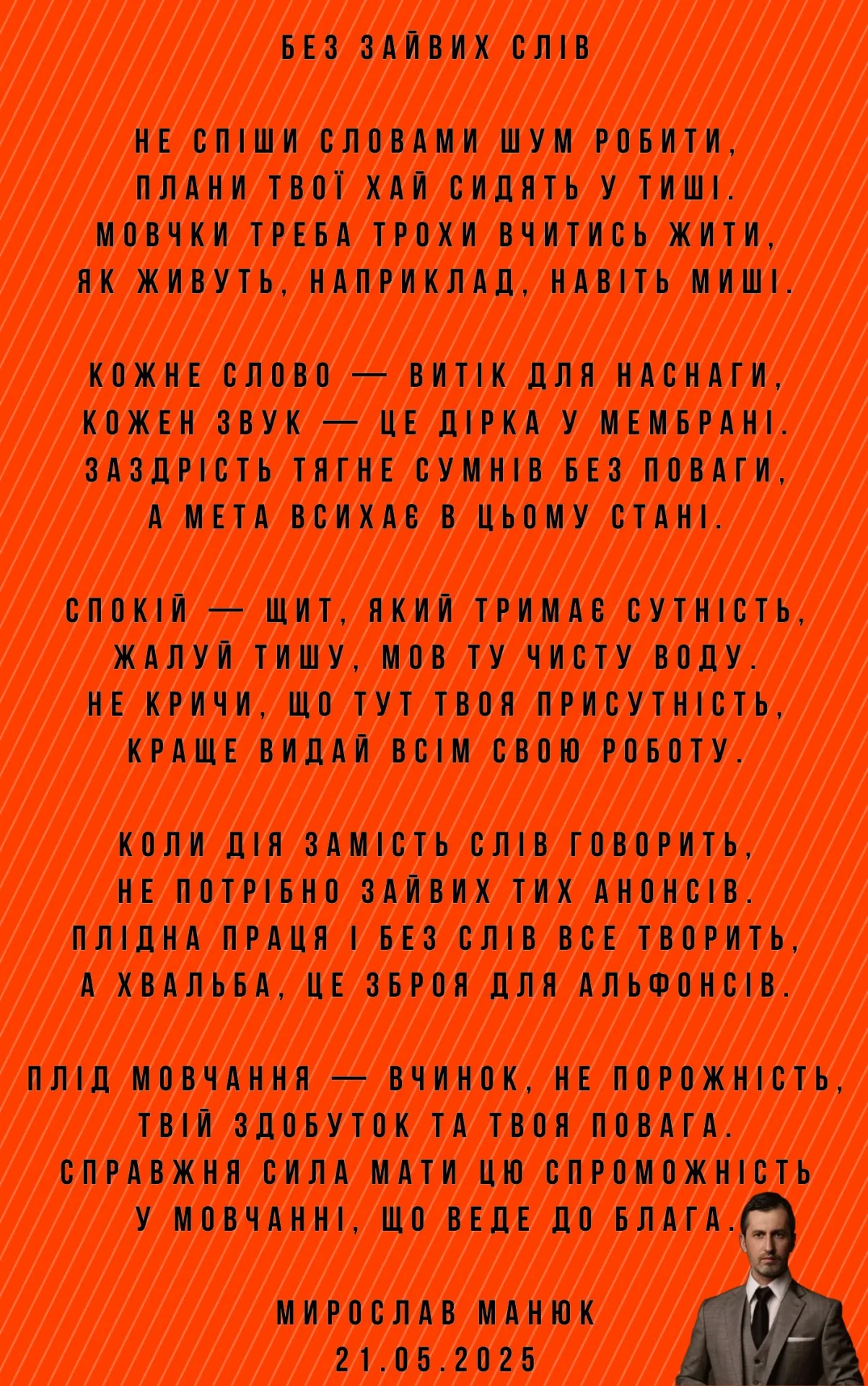 БЕЗ ЗАЙВИХ СЛІВ

НЕ СПІШИ СЛОВАМИ ШУМ РОБИТИ,
ПЛАНИ ТВОЇ ХАЙ СИДЯТЬ У ТИШІ.
МОВЧКИ ТРЕБА ТРОХИ ВЧИТИСЬ ЖИТИ,
ЯК ЖИВУТЬ, НАПРИКЛАД, НАВІТЬ МИШІ.

КОЖНЕ СЛОВО — ВИТІК ДЛЯ НАСНАГИ,
КОЖЕН ЗВУК — ЦЕ ДІРКА У МЕМБРАНІ.
ЗАЗДРІСТЬ ТЯГНЕ СУМНІВ БЕЗ ПОВАГИ,
А МЕТА ВСИХАЄ В ЦЬОМУ СТАНІ.

СПОКІЙ — ЩИТ, ЯКИЙ ТРИМАЄ СУТНІСТЬ,
ЖАЛУЙ ТИШУ, МОВ ТУ ЧИСТУ ВОДУ.
НЕ КРИЧИ, ЩО ТУТ ТВОЯ ПРИСУТНІСТЬ,
КРАЩЕ ВИДАЙ ВСІМ СВОЮ РОБОТУ.

КОЛИ ДІЯ ЗАМІСТЬ СЛІВ ГОВОРИТЬ,
НЕ ПОТРІБНО ЗАЙВИХ ТИХ АНОНСІВ.
ПЛІДНА ПРАЦЯ І БЕЗ СЛІВ ВСЕ ТВОРИТЬ,
А ХВАЛЬБА, ЦЕ ЗБРОЯ ДЛЯ АЛЬФОНСІВ.

ПЛІД МОВЧАННЯ — ВЧИНОК, НЕ ПОРОЖНІСТЬ,
ТВІЙ ЗДОБУТОК ТА ТВОЯ ПОВАГА.
СПРАВЖНЯ СИЛА МАТИ ЦЮ СПРОМОЖНІСТЬ
У МОВЧАННІ, ЩО ВЕДЕ ДО БЛАГА.

МИРОСЛАВ МАНЮК
21.05.2025